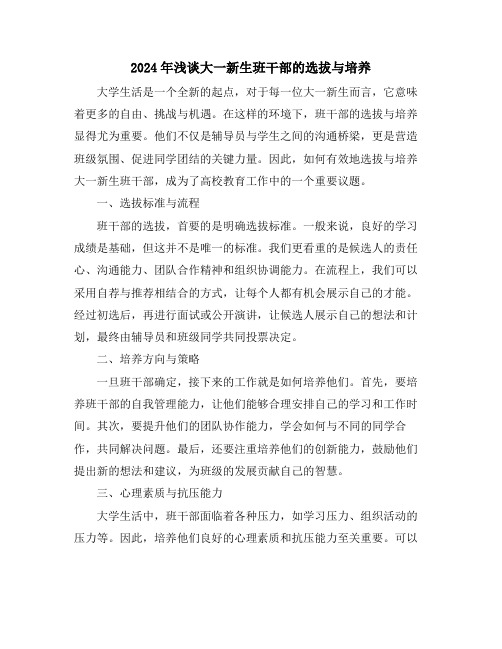 2024年浅谈大一新生班干部的选拔与培养

大学生活是一个全新的起点，对于每一位大一新生而言，它意味着更多的自由、挑战与机遇。在这样的环境下，班干部的选拔与培养显得尤为重要。他们不仅是辅导员与学生之间的沟通桥梁，更是营造班级氛围、促进同学团结的关键力量。因此，如何有效地选拔与培养大一新生班干部，成为了高校教育工作中的一个重要议题。

一、选拔标准与流程

班干部的选拔，首要的是明确选拔标准。一般来说，良好的学习成绩是基础，但这并不是唯一的标准。我们更看重的是候选人的责任心、沟通能力、团队合作精神和组织协调能力。在流程上，我们可以采用自荐与推荐相结合的方式，让每个人都有机会展示自己的才能。经过初选后，再进行面试或公开演讲，让候选人展示自己的想法和计划，最终由辅导员和班级同学共同投票决定。

二、培养方向与策略

一旦班干部确定，接下来的工作就是如何培养他们。首先，要培养班干部的自我管理能力，让他们能够合理安排自己的学习和工作时间。其次，要提升他们的团队协作能力，学会如何与不同的同学合作，共同解决问题。最后，还要注重培养他们的创新能力，鼓励他们提出新的想法和建议，为班级的发展贡献自己的智慧。

三、心理素质与抗压能力

大学生活中，班干部面临着各种压力，如学习压力、组织活动的压力等。因此，培养他们良好的心理素质和抗压能力至关重要。可以